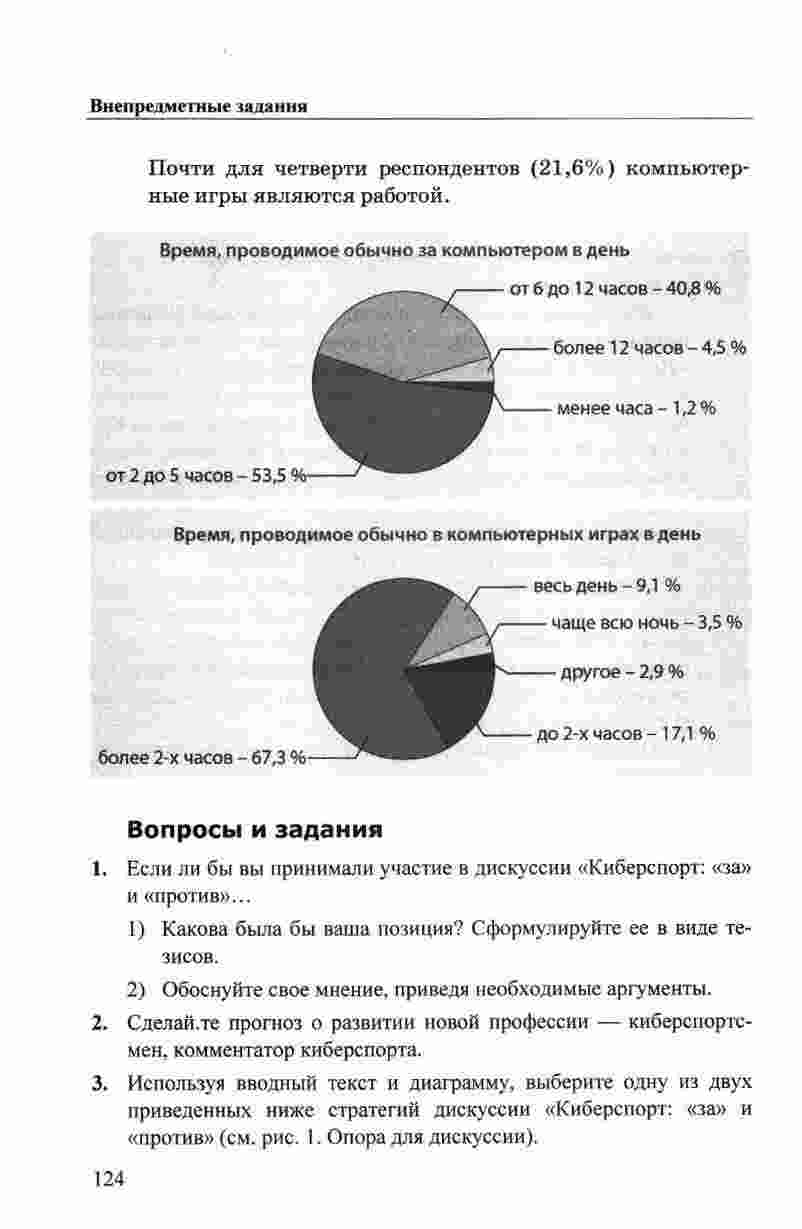 Внепредметные задания

Почти для четверти респондентов (21,6%) компьютерные игры являются работой.

Время, проводимое обычно за компьютером в день

от 6 до 12 часов – 40,8 %

более 12 часов – 4,5 %

менее часа – 1,2 %

от 2 до 5 часов – 53,5 %

Время, проводимое обычно в компьютерных играх в день

весь день – 9,1 %

чаще всю ночь – 3,5 %

другое – 2,9 %

до 2-х часов – 17,1 %

более 2-х часов – 67,3 %

Вопросы и задания

1. Если ли бы вы принимали участие в дискуссии «Киберспорт: «за» и «против»…

1) Какова была бы ваша позиция? Сформулируйте ее в виде тезисов.

2) Обоснуйте свое мнение, приведя необходимые аргументы.

2. Сделай.те прогноз о развитии новой профессии — киберспортсмен, комментатор киберспорта.

3. Используя вводный текст и диаграмму, выберите одну из двух приведенных ниже стратегий дискуссии «Киберспорт: «за» и «против» (см. рис. 1. Опора для дискуссии).

124